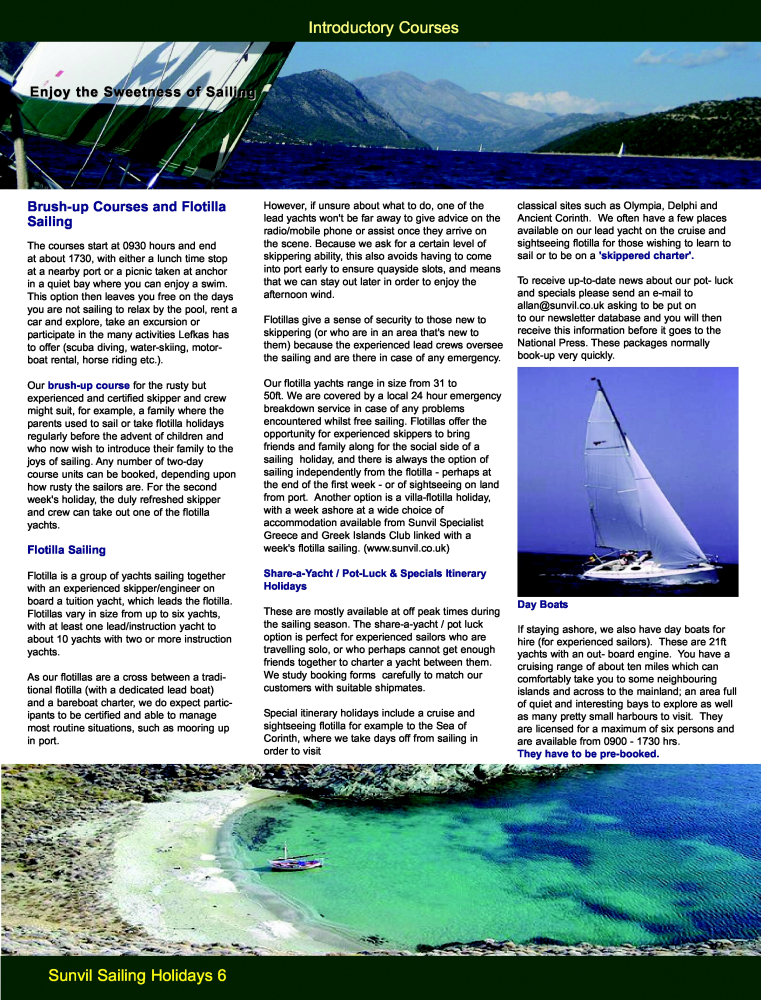 Introductory Courses

Enjoy the Sweetness of Sailing

Brush-up Courses and Flotilla Sailing

The courses start at 0930 hours and end at about 1730, with either a lunch time stop at a nearby port or a picnic taken at anchor in a quiet bay where you can enjoy a swim. This option then leaves you free on the days you are not sailing to relax by the pool, rent a car and explore, take an excursion or participate in the many activities Lefkas has to offer (scuba diving, water-skiing, motor-boat rental, horse riding etc.).

Our brush-up course for the rusty but experienced and certified skipper and crew might suit, for example, a family where the parents used to sail or take flotilla holidays regularly before the advent of children and who now wish to introduce their family to the joys of sailing. Any number of two-day course units can be booked, depending upon how rusty the sailors are. For the second week's holiday, the duly refreshed skipper and crew can take out one of the flotilla yachts.

Flotilla Sailing

Flotilla is a group of yachts sailing together with an experienced skipper/engineer on board a tuition yacht, which leads the flotilla. Flotillas vary in size from up to six yachts, with at least one lead/instruction yacht to about 10 yachts with two or more instruction yachts.

As our flotillas are a cross between a traditional flotilla (with a dedicated lead boat) and a bareboat charter, we do expect participants to be certified and able to manage most routine situations, such as mooring up in port.

However, if unsure about what to do, one of the lead yachts won't be far away to give advice on the radio/mobile phone or assist once they arrive on the scene. Because we ask for a certain level of skippering ability, this also avoids having to come into port early to ensure quayside slots, and means that we can stay out later in order to enjoy the afternoon wind.

Flotillas give a sense of security to those new to skippering (or who are in an area that's new to them) because the experienced lead crews oversee the sailing and are there in case of any emergency.

Our flotilla yachts range in size from 31 to 50ft. We are covered by a local 24 hour emergency breakdown service in case of any problems encountered whilst free sailing. Flotillas offer the opportunity for experienced skippers to bring friends and family along for the social side of a sailing holiday, and there is always the option of sailing independently from the flotilla - perhaps at the end of the first week - or of sightseeing on land from port. Another option is a villa-flotilla holiday, with a week ashore at a wide choice of accommodation available from Sunvil Specialist Greece and Greek Islands Club linked with a week's flotilla sailing. (www.sunvil.co.uk)

Share-a-Yacht / Pot-Luck & Specials Itinerary Holidays

These are mostly available at off peak times during the sailing season. The share-a-yacht / pot luck option is perfect for experienced sailors who are travelling solo, or who perhaps cannot get enough friends together to charter a yacht between them. We study booking forms carefully to match our customers with suitable shipmates.

Special itinerary holidays include a cruise and sightseeing flotilla for example to the Sea of Corinth, where we take days off from sailing in order to visit classical sites such as Olympia, Delphi and Ancient Corinth. We often have a few places available on our lead yacht on the cruise and sightseeing flotilla for those wishing to learn to sail or to be on a 'skippered charter'.

To receive up-to-date news about our pot- luck and specials please send an e-mail to allan@sunvil.co.uk asking to be put on to our newsletter database and you will then receive this information before it goes to the National Press. These packages normally book-up very quickly.

Day Boats

If staying ashore, we also have day boats for hire (for experienced sailors). These are 21ft yachts with an out- board engine. You have a cruising range of about ten miles which can comfortably take you to some neighbouring islands and across to the mainland; an area full of quiet and interesting bays to explore as well as many pretty small harbours to visit. They are licensed for a maximum of six persons and are available from 0900 - 1730 hrs.
They have to be pre-booked.

Sunvil Sailing Holidays 6